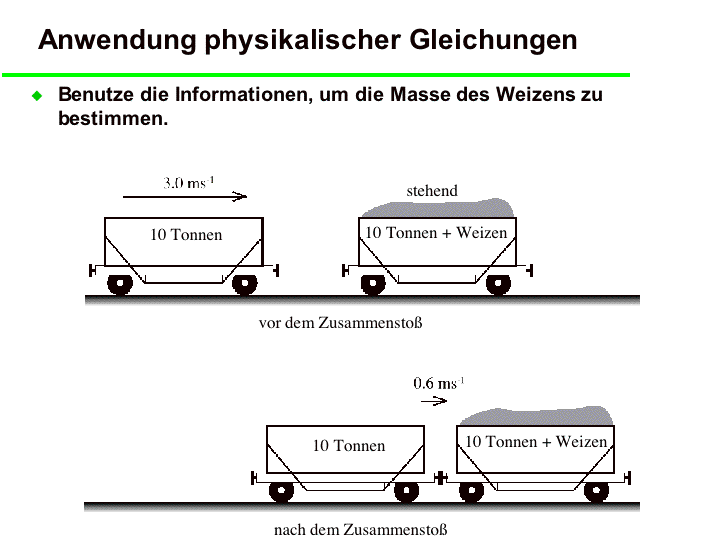 Anwendung physikalischer Gleichungen

Benutze die Informationen, um die Masse des Weizens zu bestimmen.

$3.0\ ms^{-1}$

stehend

10 Tonnen

10 Tonnen + Weizen

vor dem Zusammenstoß

$0.6\ ms^{-1}$

10 Tonnen

10 Tonnen + Weizen

nach dem Zusammenstoß